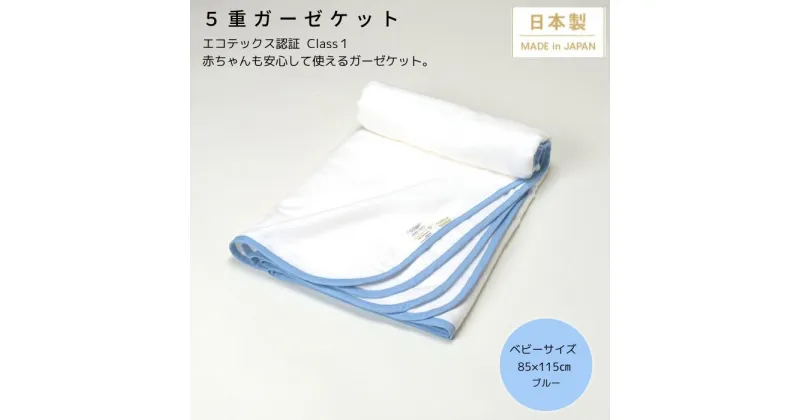 ５重ガーゼケット

エコテックス認証 Class１
赤ちゃんも安心して使えるガーゼケット。

日本製
MADE in JAPAN

ベビーサイズ
85×115cm
ブルー